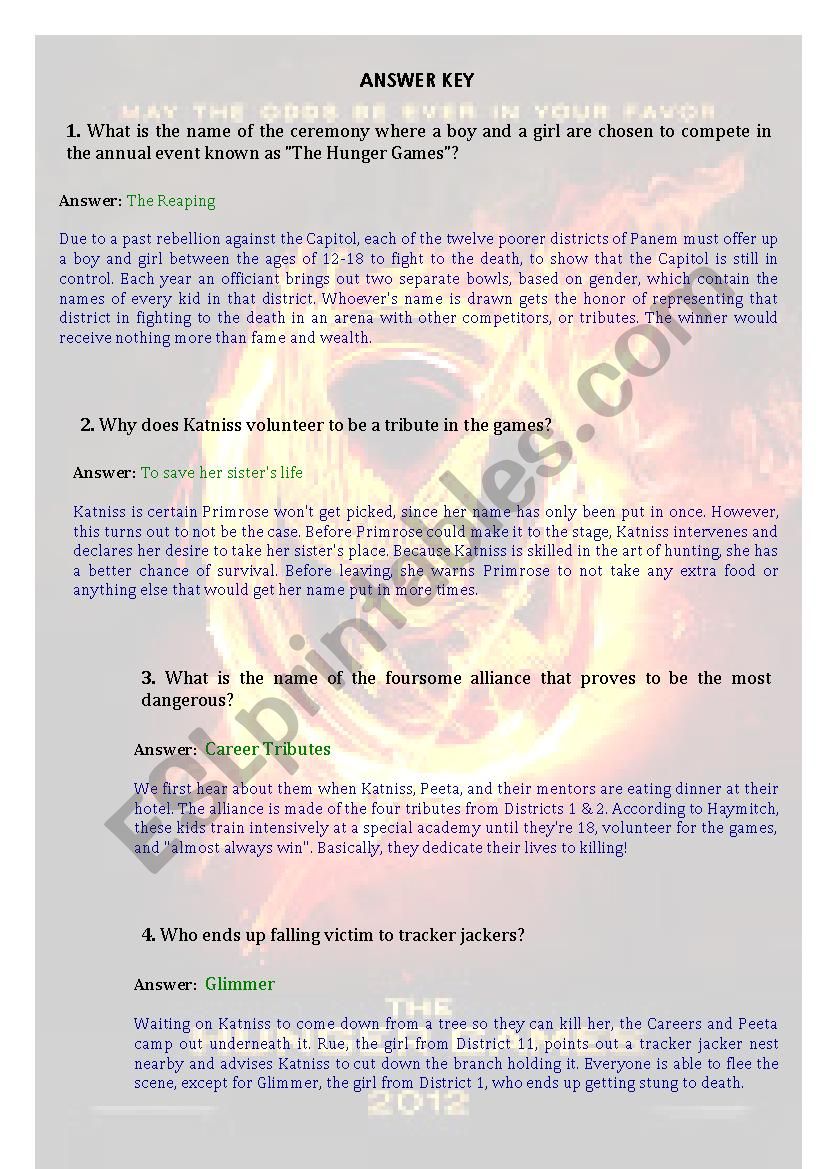 ANSWER KEY

MAY THE ODDS BE EVER IN YOUR FAVOR

1. What is the name of the ceremony where a boy and a girl are chosen to compete in the annual event known as "The Hunger Games"?

Answer: The Reaping

Due to a past rebellion against the Capitol, each of the twelve poorer districts of Panem must offer up a boy and girl between the ages of 12-18 to fight to the death, to show that the Capitol is still in control. Each year an officiant brings out two separate bowls, based on gender, which contain the names of every kid in that district. Whoever's name is drawn gets the honor of representing that district in fighting to the death in an arena with other competitors, or tributes. The winner would receive nothing more than fame and wealth.

2. Why does Katniss volunteer to be a tribute in the games?

Answer: To save her sister's life

Katniss is certain Primrose won't get picked, since her name has only been put in once. However, this turns out to not be the case. Before Primrose could make it to the stage, Katniss intervenes and declares her desire to take her sister's place. Because Katniss is skilled in the art of hunting, she has a better chance of survival. Before leaving, she warns Primrose to not take any extra food or anything else that would get her name put in more times.

3. What is the name of the foursome alliance that proves to be the most dangerous?

Answer: Career Tributes

We first hear about them when Katniss, Peeta, and their mentors are eating dinner at their hotel. The alliance is made of the four tributes from Districts 1 & 2. According to Haymitch, these kids train intensively at a special academy until they're 18, volunteer for the games, and "almost always win". Basically, they dedicate their lives to killing!

4. Who ends up falling victim to tracker jackers?

Answer: Glimmer

Waiting on Katniss to come down from a tree so they can kill her, the Careers and Peeta camp out underneath it. Rue, the girl from District 11, points out a tracker jacker nest nearby and advises Katniss to cut down the branch holding it. Everyone is able to flee the scene, except for Glimmer, the girl from District 1, who ends up getting stung to death.

THE

2012

ESLprintables.com